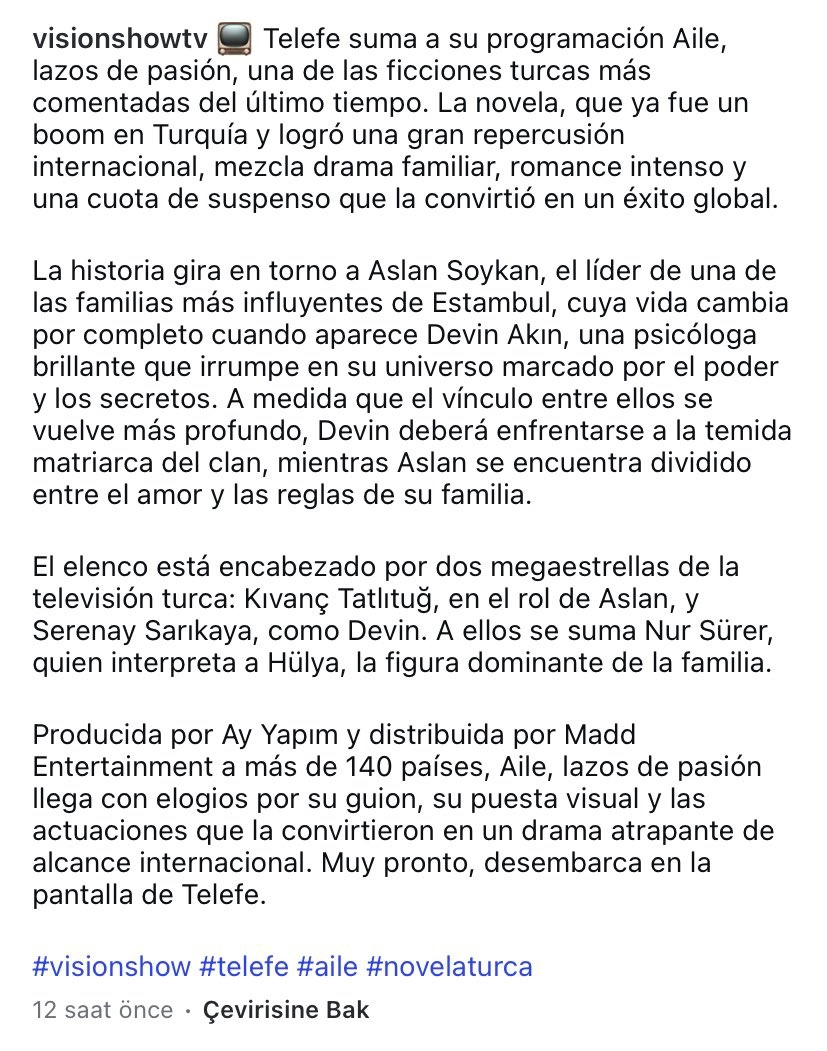 visionshowtv 📺 Telefe suma a su programación Aile, lazos de pasión, una de las ficciones turcas más comentadas del último tiempo. La novela, que ya fue un boom en Turquía y logró una gran repercusión internacional, mezcla drama familiar, romance intenso y una cuota de suspenso que la convirtió en un éxito global.

La historia gira en torno a Aslan Soykan, el líder de una de las familias más influyentes de Estambul, cuya vida cambia por completo cuando aparece Devin Akın, una psicóloga brillante que irrumpe en su universo marcado por el poder y los secretos. A medida que el vínculo entre ellos se vuelve más profundo, Devin deberá enfrentarse a la temida matriarca del clan, mientras Aslan se encuentra dividido entre el amor y las reglas de su familia.

El elenco está encabezado por dos megaestrellas de la televisión turca: Kıvanç Tatlıtuğ, en el rol de Aslan, y Serenay Sarıkaya, como Devin. A ellos se suma Nur Sürer, quien interpreta a Hülya, la figura dominante de la familia.

Producida por Ay Yapım y distribuida por Madd Entertainment a más de 140 países, Aile, lazos de pasión llega con elogios por su guion, su puesta visual y las actuaciones que la convirtieron en un drama atrapante de alcance internacional. Muy pronto, desembarca en la pantalla de Telefe.

#visionshow #telefe #aile #novelaturca

12 saat önce · Çevirisine Bak